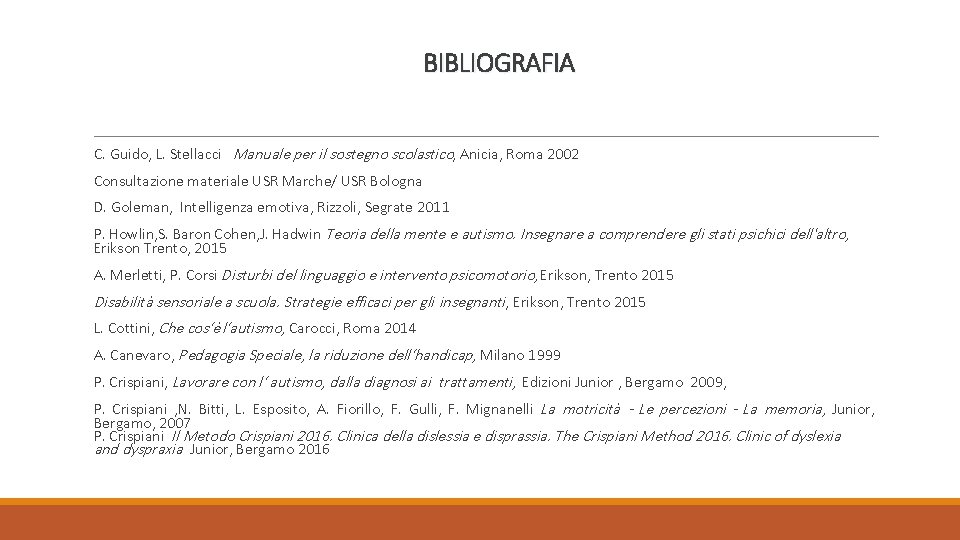 BIBLIOGRAFIA

C. Guido, L. Stellacci Manuale per il sostegno scolastico, Anicia, Roma 2002

Consultazione materiale USR Marche/ USR Bologna

D. Goleman, Intelligenza emotiva, Rizzoli, Segrate 2011

P. Howlin,S. Baron Cohen,J. Hadwin Teoria della mente e autismo. Insegnare a comprendere gli stati psichici dell'altro, Erikson Trento, 2015

A. Merletti, P. Corsi Disturbi del linguaggio e intervento psicomotorio, Erikson, Trento 2015

Disabilità sensoriale a scuola. Strategie efficaci per gli insegnanti, Erikson, Trento 2015

L. Cottini, Che cos'è l'autismo, Carocci, Roma 2014

A. Canevaro, Pedagogia Speciale, la riduzione dell'handicap, Milano 1999

P. Crispiani, Lavorare con l' autismo, dalla diagnosi ai trattamenti, Edizioni Junior , Bergamo 2009,

P. Crispiani ,N. Bitti, L. Esposito, A. Fiorillo, F. Gulli, F. Mignanelli La motricità - Le percezioni - La memoria, Junior, Bergamo, 2007
P. Crispiani Il Metodo Crispiani 2016. Clinica della dislessia e disprassia. The Crispiani Method 2016. Clinic of dyslexia and dyspraxia Junior, Bergamo 2016